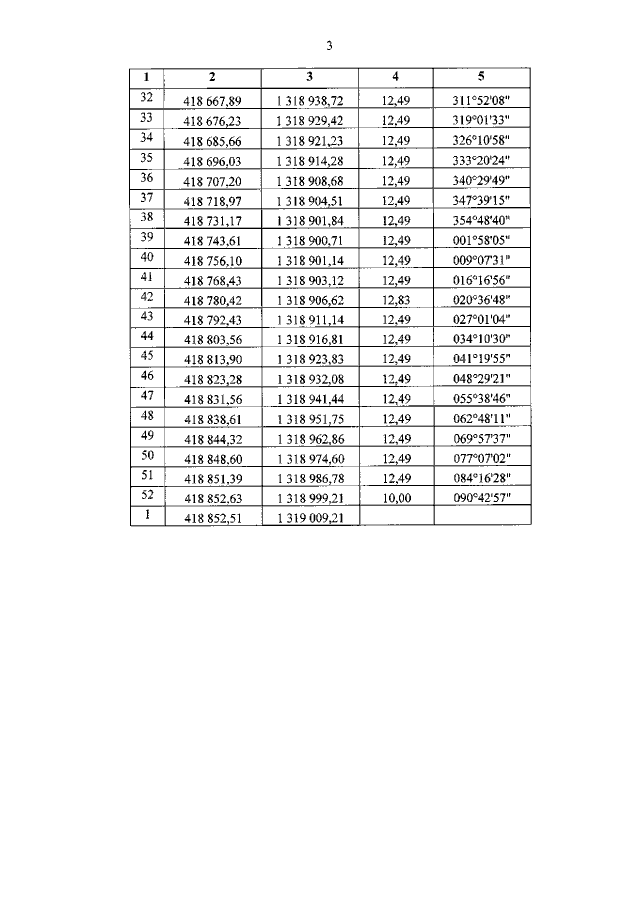 3

| 1 | 2 | 3 | 4 | 5 |
|---|---|---|---|---|
| 32 | 418 667,89 | 1 318 938,72 | 12,49 | 311°52'08" |
| 33 | 418 676,23 | 1 318 929,42 | 12,49 | 319°01'33" |
| 34 | 418 685,66 | 1 318 921,23 | 12,49 | 326°10'58" |
| 35 | 418 696,03 | 1 318 914,28 | 12,49 | 333°20'24" |
| 36 | 418 707,20 | 1 318 908,68 | 12,49 | 340°29'49" |
| 37 | 418 718,97 | 1 318 904,51 | 12,49 | 347°39'15" |
| 38 | 418 731,17 | 1 318 901,84 | 12,49 | 354°48'40" |
| 39 | 418 743,61 | 1 318 900,71 | 12,49 | 001°58'05" |
| 40 | 418 756,10 | 1 318 901,14 | 12,49 | 009°07'31" |
| 41 | 418 768,43 | 1 318 903,12 | 12,49 | 016°16'56" |
| 42 | 418 780,42 | 1 318 906,62 | 12,83 | 020°36'48" |
| 43 | 418 792,43 | 1 318 911,14 | 12,49 | 027°01'04" |
| 44 | 418 803,56 | 1 318 916,81 | 12,49 | 034°10'30" |
| 45 | 418 813,90 | 1 318 923,83 | 12,49 | 041°19'55" |
| 46 | 418 823,28 | 1 318 932,08 | 12,49 | 048°29'21" |
| 47 | 418 831,56 | 1 318 941,44 | 12,49 | 055°38'46" |
| 48 | 418 838,61 | 1 318 951,75 | 12,49 | 062°48'11" |
| 49 | 418 844,32 | 1 318 962,86 | 12,49 | 069°57'37" |
| 50 | 418 848,60 | 1 318 974,60 | 12,49 | 077°07'02" |
| 51 | 418 851,39 | 1 318 986,78 | 12,49 | 084°16'28" |
| 52 | 418 852,63 | 1 318 999,21 | 10,00 | 090°42'57" |
| 1 | 418 852,51 | 1 319 009,21 | | |